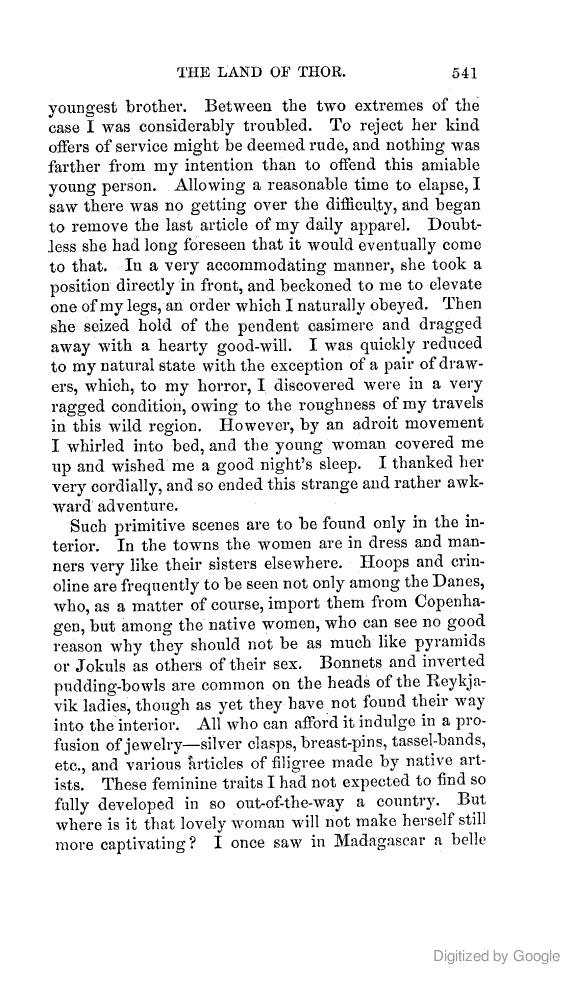 THE LAND OF THOR. 541

youngest brother. Between the two extremes of the case I was considerably troubled. To reject her kind offers of service might be deemed rude, and nothing was farther from my intention than to offend this amiable young person. Allowing a reasonable time to elapse, I saw there was no getting over the difficulty, and began to remove the last article of my daily apparel. Doubtless she had long foreseen that it would eventually come to that. In a very accommodating manner, she took a position directly in front, and beckoned to me to elevate one of my legs, an order which I naturally obeyed. Then she seized hold of the pendent casimere and dragged away with a hearty good-will. I was quickly reduced to my natural state with the exception of a pair of drawers, which, to my horror, I discovered were in a very ragged condition, owing to the roughness of my travels in this wild region. However, by an adroit movement I whirled into bed, and the young woman covered me up and wished me a good night's sleep. I thanked her very cordially, and so ended this strange and rather awkward adventure.

Such primitive scenes are to be found only in the interior. In the towns the women are in dress and manners very like their sisters elsewhere. Hoops and crinoline are frequently to be seen not only among the Danes, who, as a matter of course, import them from Copenhagen, but among the native women, who can see no good reason why they should not be as much like pyramids or Jokuls as others of their sex. Bonnets and inverted pudding-bowls are common on the heads of the Reykjavik ladies, though as yet they have not found their way into the interior. All who can afford it indulge in a profusion of jewelry—silver clasps, breast-pins, tassel-bands, etc., and various articles of filigree made by native artists. These feminine traits I had not expected to find so fully developed in so out-of-the-way a country. But where is it that lovely woman will not make herself still more captivating? I once saw in Madagascar a belle

Digitized by Google